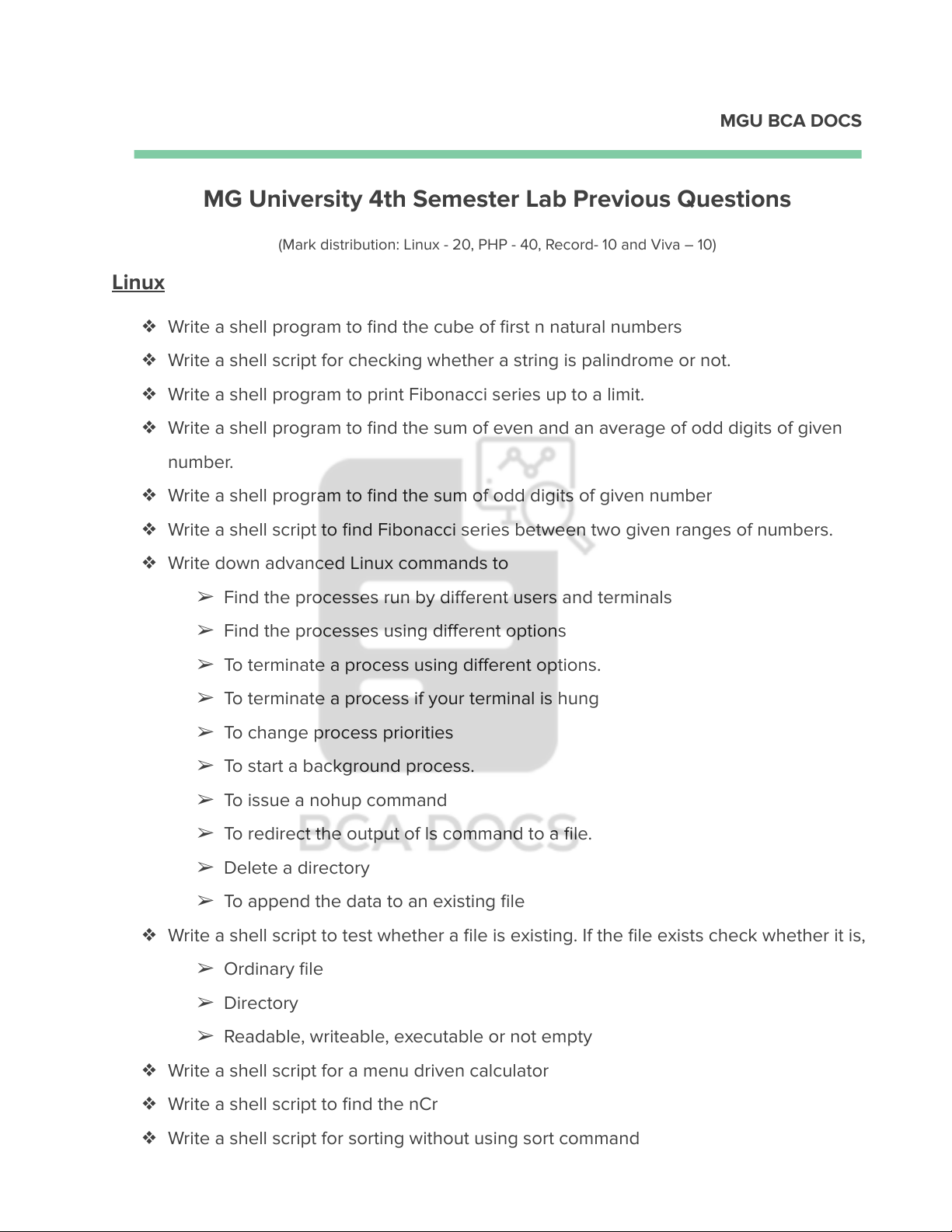 MGU BCA DOCS

MG University 4th Semester Lab Previous Questions

(Mark distribution: Linux - 20, PHP - 40, Record- 10 and Viva – 10)

Linux

❖ Write a shell program to find the cube of first n natural numbers
❖ Write a shell script for checking whether a string is palindrome or not.
❖ Write a shell program to print Fibonacci series up to a limit.
❖ Write a shell program to find the sum of even and an average of odd digits of given number.
❖ Write a shell program to find the sum of odd digits of given number
❖ Write a shell script to find Fibonacci series between two given ranges of numbers.
❖ Write down advanced Linux commands to
➢ Find the processes run by different users and terminals
➢ Find the processes using different options
➢ To terminate a process using different options.
➢ To terminate a process if your terminal is hung
➢ To change process priorities
➢ To start a background process.
➢ To issue a nohup command
➢ To redirect the output of ls command to a file.
➢ Delete a directory
➢ To append the data to an existing file
❖ Write a shell script to test whether a file is existing. If the file exists check whether it is,
➢ Ordinary file
➢ Directory
➢ Readable, writeable, executable or not empty
❖ Write a shell script for a menu driven calculator
❖ Write a shell script to find the nCr
❖ Write a shell script for sorting without using sort command

BCA DOCS